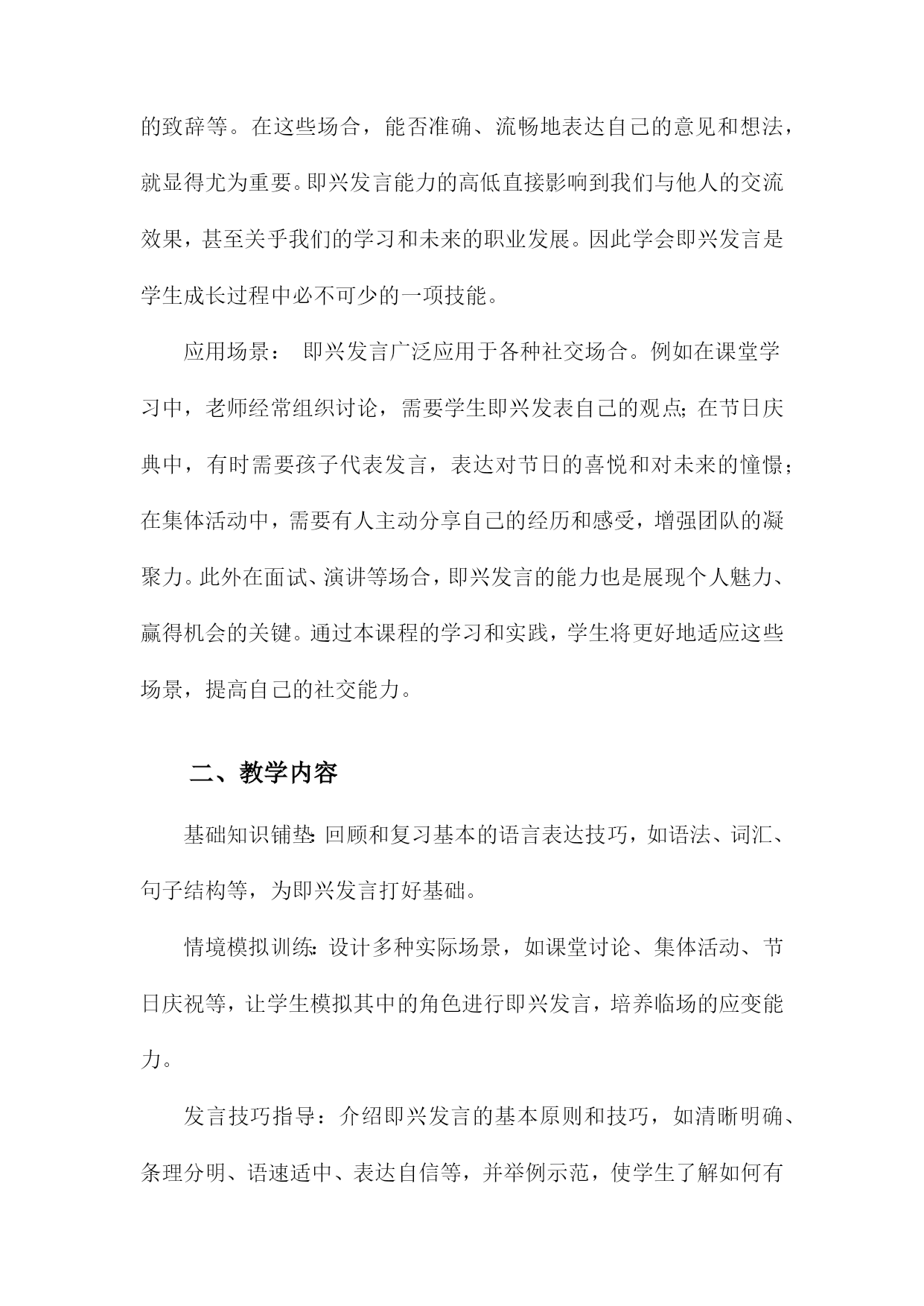 的致辞等。在这些场合，能否准确、流畅地表达自己的意见和想法，就显得尤为重要。即兴发言能力的高低直接影响到我们与他人的交流效果，甚至关乎我们的学习和未来的职业发展。因此学会即兴发言是学生成长过程中必不可少的一项技能。

应用场景： 即兴发言广泛应用于各种社交场合。例如在课堂学习中，老师经常组织讨论，需要学生即兴发表自己的观点；在节日庆典中，有时需要孩子代表发言，表达对节日的喜悦和对未来的憧憬；在集体活动中，需要有人主动分享自己的经历和感受，增强团队的凝聚力。此外在面试、演讲等场合，即兴发言的能力也是展现个人魅力、赢得机会的关键。通过本课程的学习和实践，学生将更好地适应这些场景，提高自己的社交能力。

二、教学内容

基础知识铺垫：回顾和复习基本的语言表达技巧，如语法、词汇、句子结构等，为即兴发言打好基础。

情境模拟训练：设计多种实际场景，如课堂讨论、集体活动、节日庆祝等，让学生模拟其中的角色进行即兴发言，培养临场的应变能力。

发言技巧指导：介绍即兴发言的基本原则和技巧，如清晰明确、条理分明、语速适中、表达自信等，并举例示范，使学生了解如何有